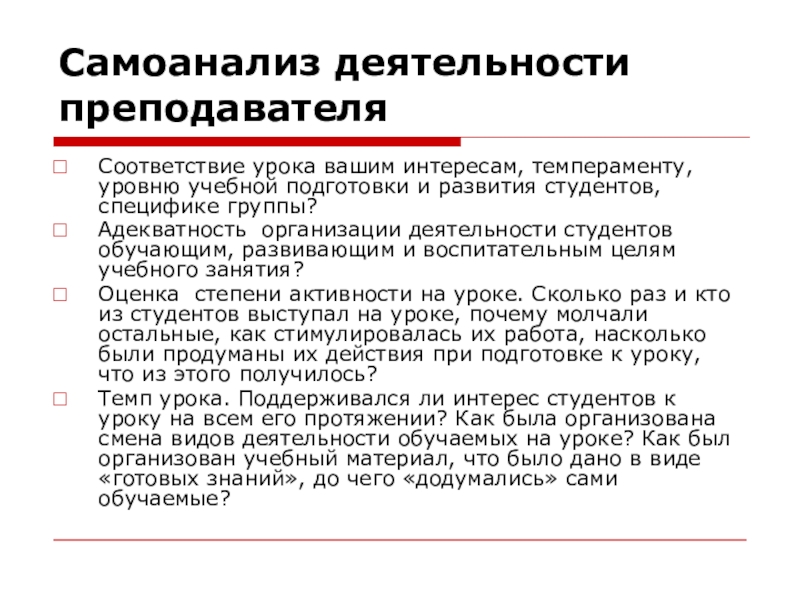 Самоанализ деятельности преподавателя

Соответствие урока вашим интересам, темпераменту, уровню учебной подготовки и развития студентов, специфике группы?

Адекватность организации деятельности студентов обучающим, развивающим и воспитательным целям учебного занятия?

Оценка степени активности на уроке. Сколько раз и кто из студентов выступал на уроке, почему молчали остальные, как стимулировалась их работа, насколько были продуманы их действия при подготовке к уроку, что из этого получилось?

Темп урока. Поддерживался ли интерес студентов к уроку на всем его протяжении? Как была организована смена видов деятельности обучаемых на уроке? Как был организован учебный материал, что было дано в виде «готовых знаний», до чего «додумались» сами обучаемые?